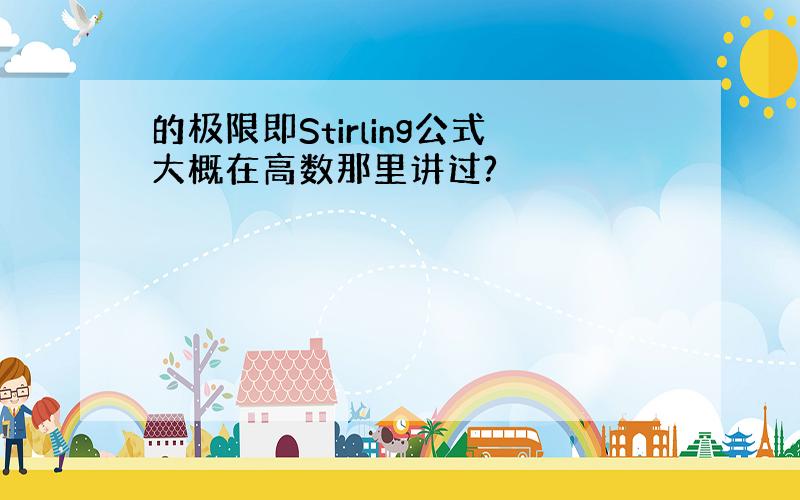 的极限即Stirling公式
大概在高数那里讲过?